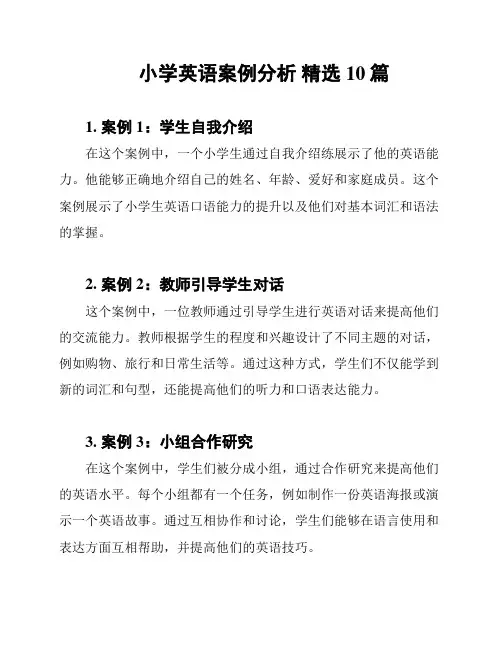 小学英语案例分析 精选 10 篇

1. 案例 1：学生自我介绍

在这个案例中，一个小学生通过自我介绍练展示了他的英语能力。他能够正确地介绍自己的姓名、年龄、爱好和家庭成员。这个案例展示了小学生英语口语能力的提升以及他们对基本词汇和语法的掌握。

2. 案例 2：教师引导学生对话

这个案例中，一位教师通过引导学生进行英语对话来提高他们的交流能力。教师根据学生的程度和兴趣设计了不同主题的对话，例如购物、旅行和日常生活等。通过这种方式，学生们不仅能学到新的词汇和句型，还能提高他们的听力和口语表达能力。

3. 案例 3：小组合作研究

在这个案例中，学生们被分成小组，通过合作研究来提高他们的英语水平。每个小组都有一个任务，例如制作一份英语海报或演示一个英语故事。通过互相协作和讨论，学生们能够在语言使用和表达方面互相帮助，并提高他们的英语技巧。